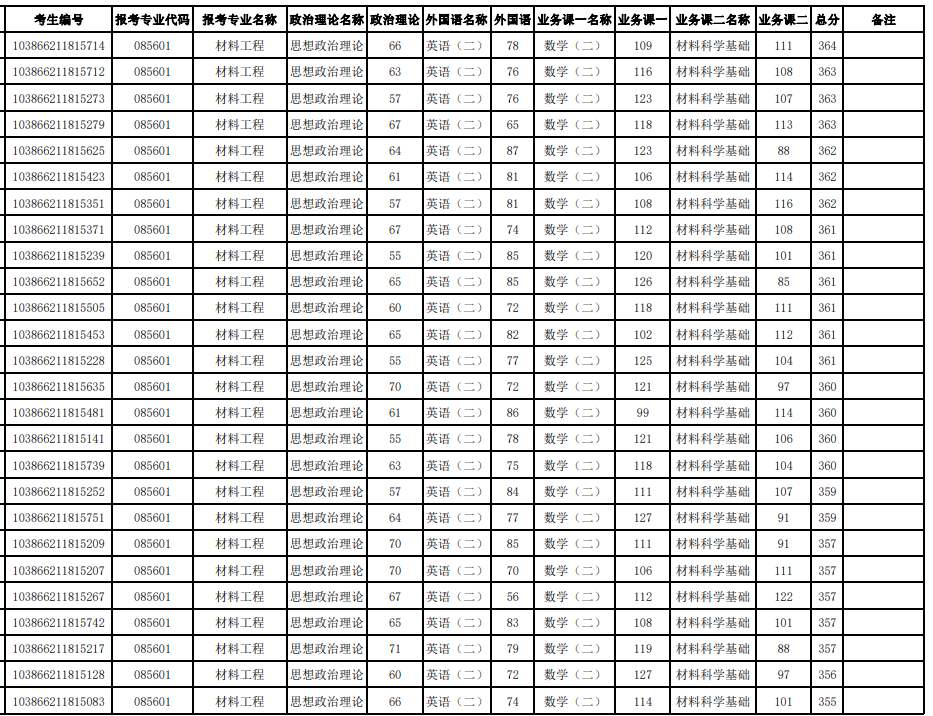 | 考生编号 | 报考专业代码 | 报考专业名称 | 政治理论名称 | 政治理论 | 外国语名称 | 外国语 | 业务课一名称 | 业务课一 | 业务课二名称 | 业务课二 | 总分 | 备注 |
|---|---|---|---|---|---|---|---|---|---|---|---|---|
| 103866211815714 | 085601 | 材料工程 | 思想政治理论 | 66 | 英语（二） | 78 | 数学（二） | 109 | 材料科学基础 | 111 | 364 | |
| 103866211815712 | 085601 | 材料工程 | 思想政治理论 | 63 | 英语（二） | 76 | 数学（二） | 116 | 材料科学基础 | 108 | 363 | |
| 103866211815273 | 085601 | 材料工程 | 思想政治理论 | 57 | 英语（二） | 76 | 数学（二） | 123 | 材料科学基础 | 107 | 363 | |
| 103866211815279 | 085601 | 材料工程 | 思想政治理论 | 67 | 英语（二） | 65 | 数学（二） | 118 | 材料科学基础 | 113 | 363 | |
| 103866211815625 | 085601 | 材料工程 | 思想政治理论 | 64 | 英语（二） | 87 | 数学（二） | 123 | 材料科学基础 | 88 | 362 | |
| 103866211815423 | 085601 | 材料工程 | 思想政治理论 | 61 | 英语（二） | 81 | 数学（二） | 106 | 材料科学基础 | 114 | 362 | |
| 103866211815351 | 085601 | 材料工程 | 思想政治理论 | 57 | 英语（二） | 81 | 数学（二） | 108 | 材料科学基础 | 116 | 362 | |
| 103866211815371 | 085601 | 材料工程 | 思想政治理论 | 67 | 英语（二） | 74 | 数学（二） | 112 | 材料科学基础 | 108 | 361 | |
| 103866211815239 | 085601 | 材料工程 | 思想政治理论 | 55 | 英语（二） | 85 | 数学（二） | 120 | 材料科学基础 | 101 | 361 | |
| 103866211815652 | 085601 | 材料工程 | 思想政治理论 | 65 | 英语（二） | 85 | 数学（二） | 126 | 材料科学基础 | 85 | 361 | |
| 103866211815505 | 085601 | 材料工程 | 思想政治理论 | 60 | 英语（二） | 72 | 数学（二） | 118 | 材料科学基础 | 111 | 361 | |
| 103866211815453 | 085601 | 材料工程 | 思想政治理论 | 65 | 英语（二） | 82 | 数学（二） | 102 | 材料科学基础 | 112 | 361 | |
| 103866211815228 | 085601 | 材料工程 | 思想政治理论 | 55 | 英语（二） | 77 | 数学（二） | 125 | 材料科学基础 | 104 | 361 | |
| 103866211815635 | 085601 | 材料工程 | 思想政治理论 | 70 | 英语（二） | 72 | 数学（二） | 121 | 材料科学基础 | 97 | 360 | |
| 103866211815481 | 085601 | 材料工程 | 思想政治理论 | 61 | 英语（二） | 86 | 数学（二） | 99 | 材料科学基础 | 114 | 360 | |
| 103866211815141 | 085601 | 材料工程 | 思想政治理论 | 55 | 英语（二） | 78 | 数学（二） | 121 | 材料科学基础 | 106 | 360 | |
| 103866211815739 | 085601 | 材料工程 | 思想政治理论 | 63 | 英语（二） | 75 | 数学（二） | 118 | 材料科学基础 | 104 | 360 | |
| 103866211815252 | 085601 | 材料工程 | 思想政治理论 | 57 | 英语（二） | 84 | 数学（二） | 111 | 材料科学基础 | 107 | 359 | |
| 103866211815751 | 085601 | 材料工程 | 思想政治理论 | 64 | 英语（二） | 77 | 数学（二） | 127 | 材料科学基础 | 91 | 359 | |
| 103866211815209 | 085601 | 材料工程 | 思想政治理论 | 70 | 英语（二） | 85 | 数学（二） | 111 | 材料科学基础 | 91 | 357 | |
| 103866211815207 | 085601 | 材料工程 | 思想政治理论 | 70 | 英语（二） | 70 | 数学（二） | 106 | 材料科学基础 | 111 | 357 | |
| 103866211815267 | 085601 | 材料工程 | 思想政治理论 | 67 | 英语（二） | 56 | 数学（二） | 112 | 材料科学基础 | 122 | 357 | |
| 103866211815742 | 085601 | 材料工程 | 思想政治理论 | 65 | 英语（二） | 83 | 数学（二） | 108 | 材料科学基础 | 101 | 357 | |
| 103866211815217 | 085601 | 材料工程 | 思想政治理论 | 71 | 英语（二） | 79 | 数学（二） | 119 | 材料科学基础 | 88 | 357 | |
| 103866211815128 | 085601 | 材料工程 | 思想政治理论 | 60 | 英语（二） | 72 | 数学（二） | 127 | 材料科学基础 | 97 | 356 | |
| 103866211815083 | 085601 | 材料工程 | 思想政治理论 | 66 | 英语（二） | 74 | 数学（二） | 114 | 材料科学基础 | 101 | 355 | |